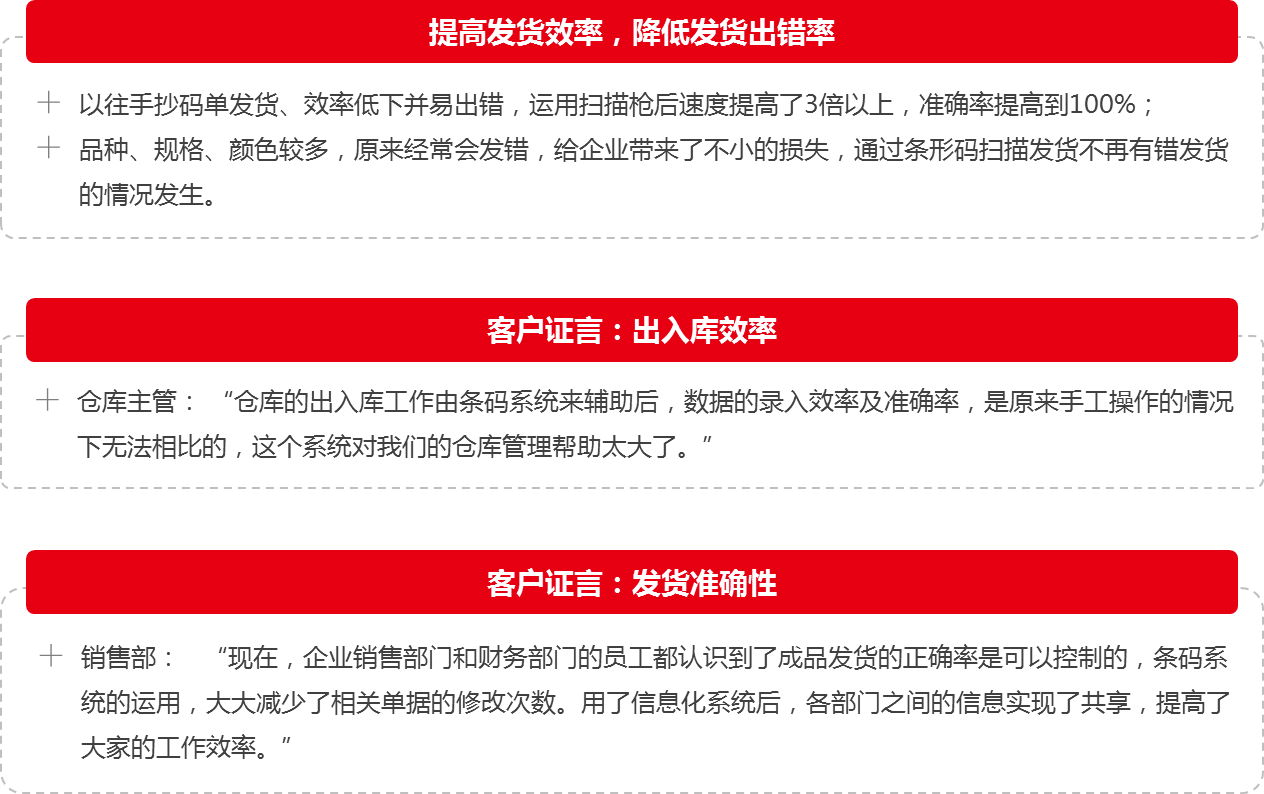 提高发货效率，降低发货出错率

+ 以往手抄码单发货、效率低下并易出错，运用扫描枪后速度提高了3倍以上，准确率提高到100%；
+ 品种、规格、颜色较多，原来经常会发错，给企业带来了不小的损失，通过条形码扫描发货不再有错发货的情况发生。

客户证言：出入库效率

+ 仓库主管：“仓库的出入库工作由条码系统来辅助后，数据的录入效率及准确率，是原来手工操作的情况下无法相比的，这个系统对我们的仓库管理帮助太大了。”

客户证言：发货准确性

+ 销售部：“现在，企业销售部门和财务部门的员工都认识到了成品发货的正确率是可以控制的，条码系统的运用，大大减少了相关单据的修改次数。用了信息化系统后，各部门之间的信息实现了共享，提高了大家的工作效率。”